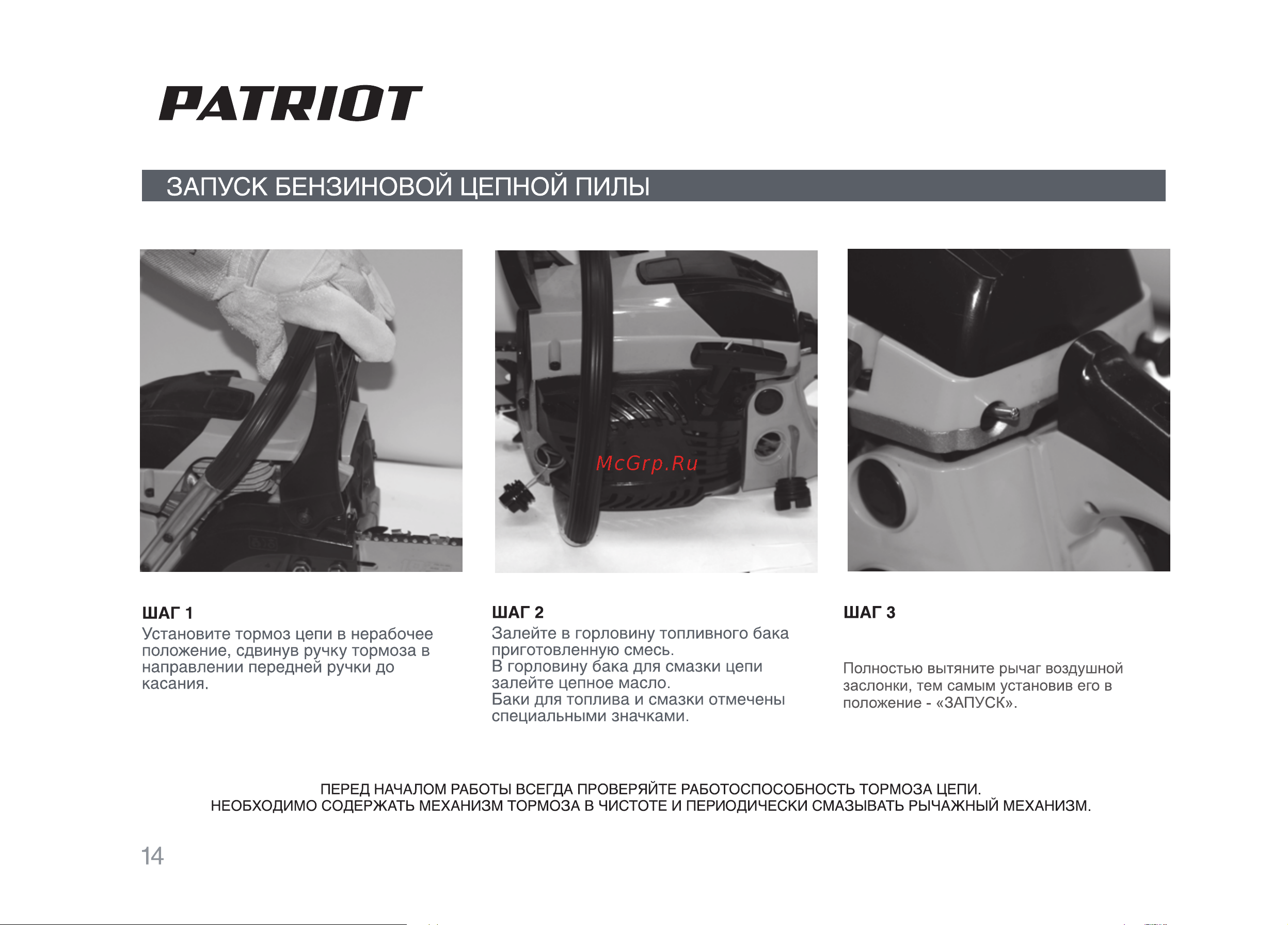 PATRIOT

ЗАПУСК БЕНЗИНОВОЙ ЦЕПНОЙ ПИЛЫ

McGrp.Ru

ШАГ 1
Установите тормоз цепи в нерабочее положение, сдвинув ручку тормоза в направлении передней ручки до касания.

ШАГ 2
Залейте в горловину топливного бака приготовленную смесь.
В горловину бака для смазки цепи залейте цепное масло.
Баки для топлива и смазки отмечены специальными значками.

ШАГ 3
Полностью вытяните рычаг воздушной заслонки, тем самым установив его в положение - «ЗАПУСК».

ПЕРЕД НАЧАЛОМ РАБОТЫ ВСЕГДА ПРОВЕРЯЙТЕ РАБОТОСПОСОБНОСТЬ ТОРМОЗА ЦЕПИ.
НЕОБХОДИМО СОДЕРЖАТЬ МЕХАНИЗМ ТОРМОЗА В ЧИСТОТЕ И ПЕРИОДИЧЕСКИ СМАЗЫВАТЬ РЫЧАЖНЫЙ МЕХАНИЗМ.

14